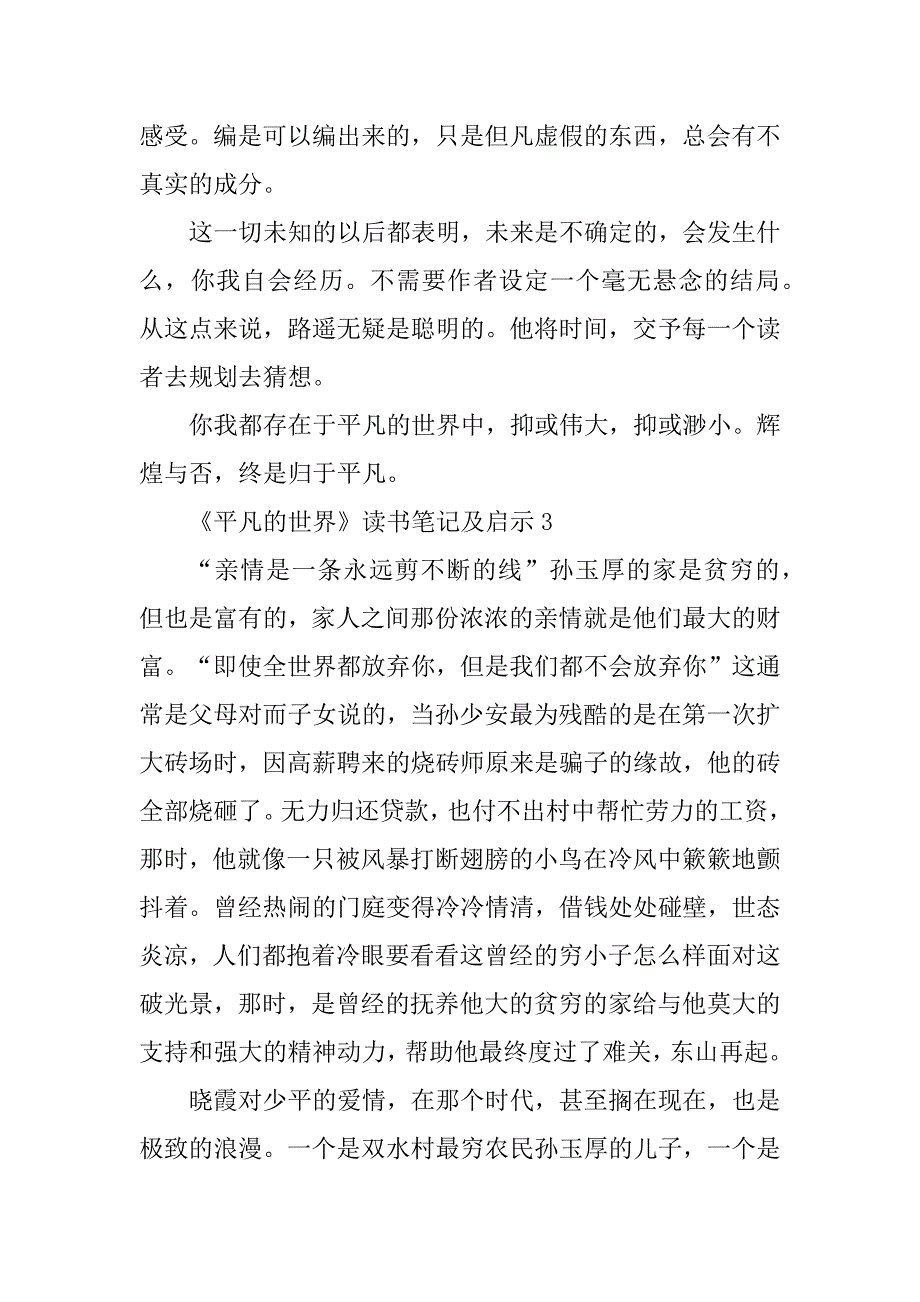 感受。编是可以编出来的，只是但凡虚假的东西，总会有不真实的成分。

这一切未知的以后都表明，未来是不确定的，会发生什么，你我自会经历。不需要作者设定一个毫无悬念的结局。从这点来说，路遥无疑是聪明的。他将时间，交予每一个读者去规划去猜想。

你我都存在于平凡的世界中，抑或伟大，抑或渺小。辉煌与否，终是归于平凡。

《平凡的世界》读书笔记及启示 3

“亲情是一条永远剪不断的线”孙玉厚的家是贫穷的，但也是富有的，家人之间那份浓浓的亲情就是他们最大的财富。“即使全世界都放弃你，但是我们都不会放弃你”这通常是父母对而子女说的，当孙少安最为残酷的是在第一次扩大砖场时，因高薪聘来的烧砖师原来是骗子的缘故，他的砖全部烧砸了。无力归还贷款，也付不出村中帮忙劳力的工资，那时，他就像一只被风暴打断翅膀的小鸟在冷风中簌簌地颤抖着。曾经热闹的门庭变得冷冷情清，借钱处处碰壁，世态炎凉，人们都抱着冷眼要看看这曾经的穷小子怎么样面对这破光景，那时，是曾经的抚养他大的贫穷的家给与他莫大的支持和强大的精神动力，帮助他最终度过了难关，东山再起。

晓霞对少平的爱情，在那个时代，甚至搁在现在，也是极致的浪漫。一个是双水村最穷农民孙玉厚的儿子，一个是